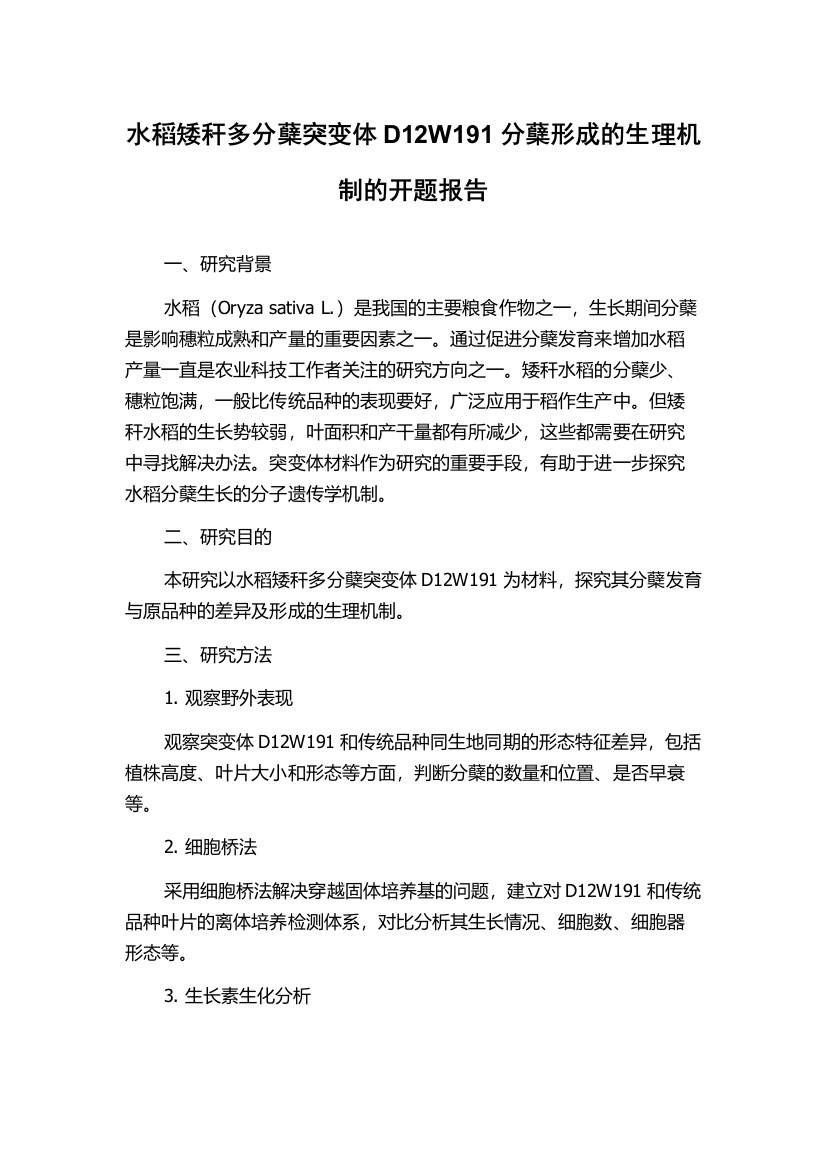 水稻矮秆多分蘖突变体 D12W191 分蘖形成的生理机制的开题报告

一、研究背景

水稻（Oryza sativa L.）是我国的主要粮食作物之一，生长期间分蘖是影响穗粒成熟和产量的重要因素之一。通过促进分蘖发育来增加水稻产量一直是农业科技工作者关注的研究方向之一。矮秆水稻的分蘖少、穗粒饱满，一般比传统品种的表现要好，广泛应用于稻作生产中。但矮秆水稻的生长势较弱，叶面积和产干量都有所减少，这些都需要在研究中寻找解决办法。突变体材料作为研究的重要手段，有助于进一步探究水稻分蘖生长的分子遗传学机制。

二、研究目的

本研究以水稻矮秆多分蘖突变体 D12W191 为材料，探究其分蘖发育与原品种的差异及形成的生理机制。

三、研究方法

1. 观察野外表现

观察突变体 D12W191 和传统品种同生地同期的形态特征差异，包括植株高度、叶片大小和形态等方面，判断分蘖的数量和位置、是否早衰等。

2. 细胞桥法

采用细胞桥法解决穿越固体培养基的问题，建立对 D12W191 和传统品种叶片的离体培养检测体系，对比分析其生长情况、细胞数、细胞器形态等。

3. 生长素生化分析